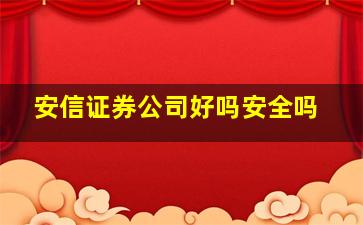 安信证券公司好吗安全吗